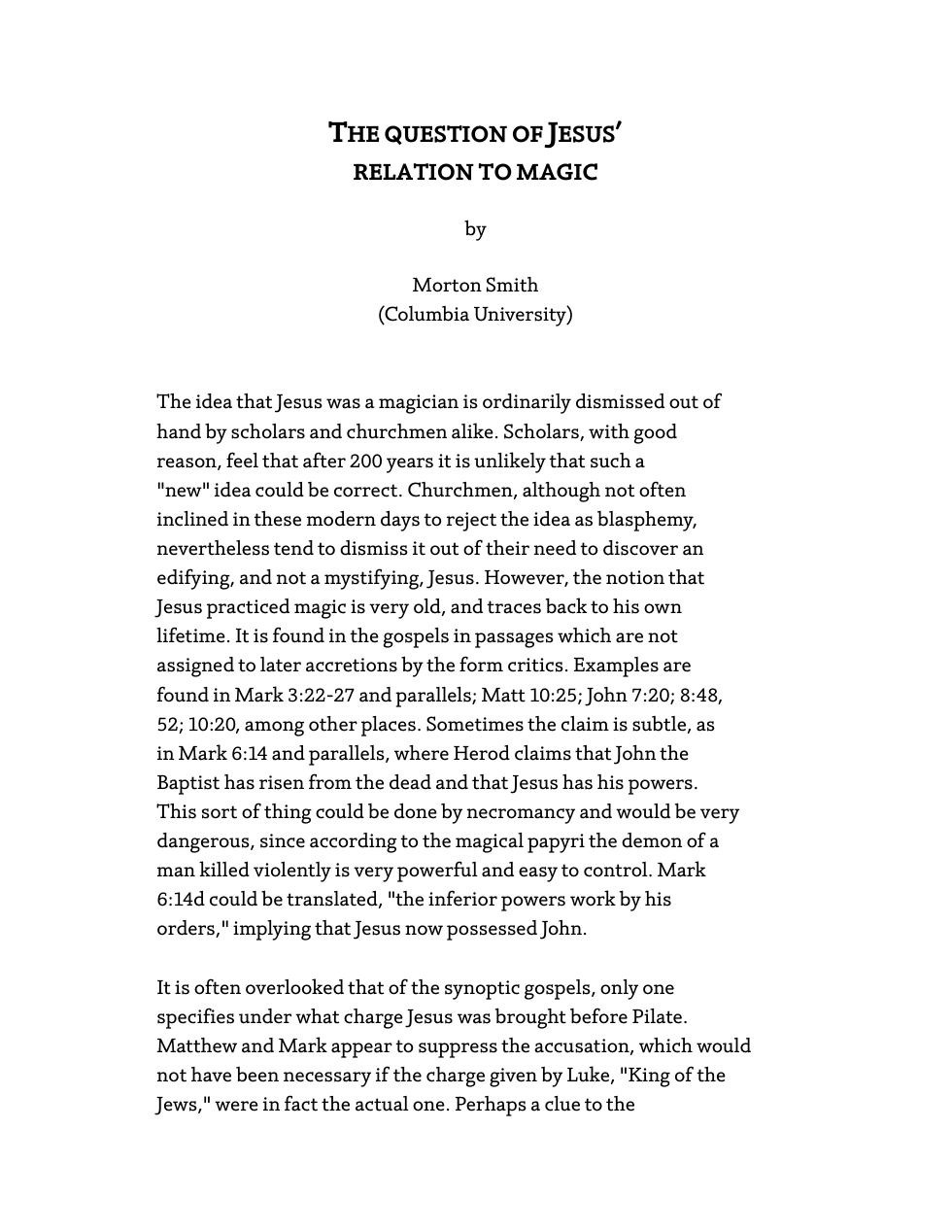 THE QUESTION OF JESUS'
RELATION TO MAGIC

by

Morton Smith
(Columbia University)

The idea that Jesus was a magician is ordinarily dismissed out of hand by scholars and churchmen alike. Scholars, with good reason, feel that after 200 years it is unlikely that such a "new" idea could be correct. Churchmen, although not often inclined in these modern days to reject the idea as blasphemy, nevertheless tend to dismiss it out of their need to discover an edifying, and not a mystifying, Jesus. However, the notion that Jesus practiced magic is very old, and traces back to his own lifetime. It is found in the gospels in passages which are not assigned to later accretions by the form critics. Examples are found in Mark 3:22-27 and parallels; Matt 10:25; John 7:20; 8:48, 52; 10:20, among other places. Sometimes the claim is subtle, as in Mark 6:14 and parallels, where Herod claims that John the Baptist has risen from the dead and that Jesus has his powers. This sort of thing could be done by necromancy and would be very dangerous, since according to the magical papyri the demon of a man killed violently is very powerful and easy to control. Mark 6:14d could be translated, "the inferior powers work by his orders," implying that Jesus now possessed John.

It is often overlooked that of the synoptic gospels, only one specifies under what charge Jesus was brought before Pilate. Matthew and Mark appear to suppress the accusation, which would not have been necessary if the charge given by Luke, "King of the Jews," were in fact the actual one. Perhaps a clue to the